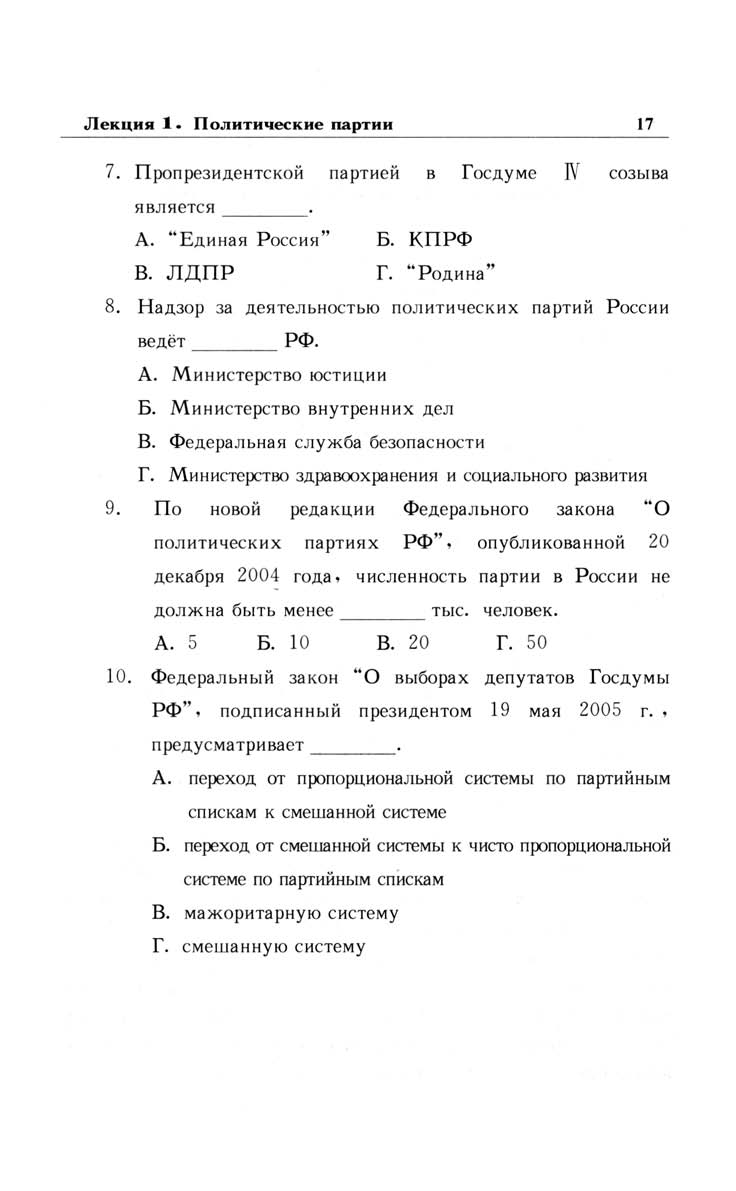 Лекция 1. Политические партии 17

7. Пропрезидентской партией в Госдуме IV созыва является ________.

А. “Единая Россия” Б. КПРФ

В. ЛДПР Г. “Родина”

8. Надзор за деятельностью политических партий России ведёт ________ РФ.

А. Министерство юстиции

Б. Министерство внутренних дел

В. Федеральная служба безопасности

Г. Министерство здравоохранения и социального развития

9. По новой редакции Федерального закона “О политических партиях РФ”, опубликованной 20 декабря 2004 года, численность партии в России не должна быть менее ________ тыс. человек.

А. 5 Б. 10 В. 20 Г. 50

10. Федеральный закон “О выборах депутатов Госдумы РФ”, подписанный президентом 19 мая 2005 г., предусматривает ________.

А. переход от пропорциональной системы по партийным спискам к смешанной системе

Б. переход от смешанной системы к чисто пропорциональной системе по партийным спискам

В. мажоритарную систему

Г. смешанную систему